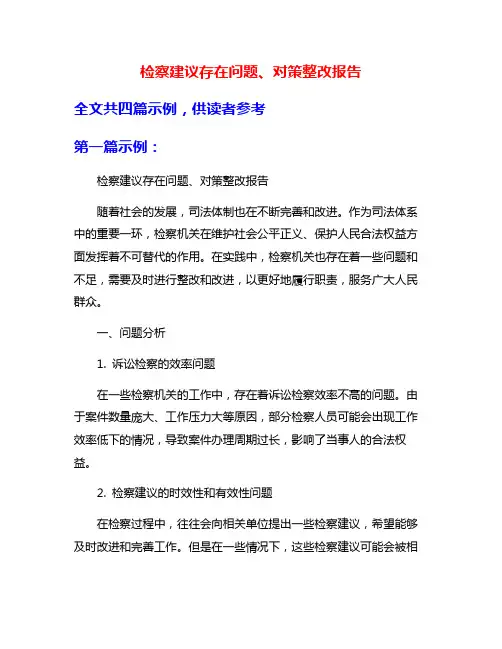 检察建议存在问题、对策整改报告

全文共四篇示例，供读者参考

第一篇示例：

检察建议存在问题、对策整改报告

随着社会的发展，司法体制也在不断完善和改进。作为司法体系中的重要一环，检察机关在维护社会公平正义、保护人民合法权益方面发挥着不可替代的作用。在实践中，检察机关也存在着一些问题和不足，需要及时进行整改和改进，以更好地履行职责，服务广大人民群众。

一、问题分析

1. 诉讼检察的效率问题

在一些检察机关的工作中，存在着诉讼检察效率不高的问题。由于案件数量庞大、工作压力大等原因，部分检察人员可能会出现工作效率低下的情况，导致案件办理周期过长，影响了当事人的合法权益。

2. 检察建议的时效性和有效性问题

在检察过程中，往往会向相关单位提出一些检察建议，希望能够及时改进和完善工作。但是在一些情况下，这些检察建议可能会被相